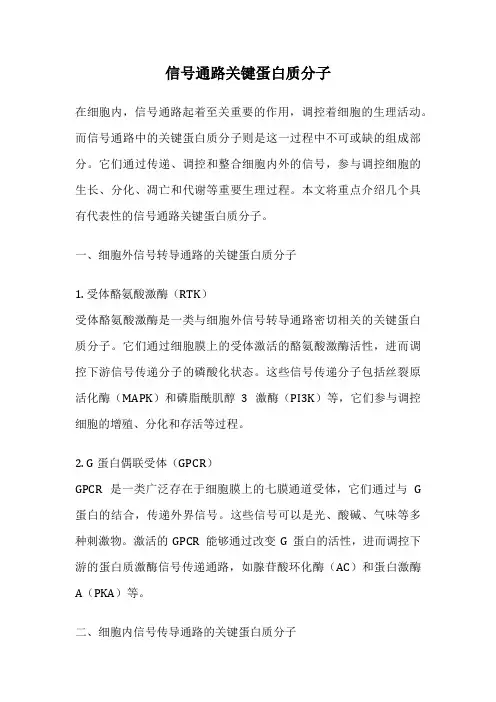 信号通路关键蛋白质分子

在细胞内，信号通路起着至关重要的作用，调控着细胞的生理活动。而信号通路中的关键蛋白质分子则是这一过程中不可或缺的组成部分。它们通过传递、调控和整合细胞内外的信号，参与调控细胞的生长、分化、凋亡和代谢等重要生理过程。本文将重点介绍几个具有代表性的信号通路关键蛋白质分子。

一、细胞外信号转导通路的关键蛋白质分子

1. 受体酪氨酸激酶（RTK）
受体酪氨酸激酶是一类与细胞外信号转导通路密切相关的关键蛋白质分子。它们通过细胞膜上的受体激活的酪氨酸激酶活性，进而调控下游信号传递分子的磷酸化状态。这些信号传递分子包括丝裂原活化酶（MAPK）和磷脂酰肌醇 3 激酶（PI3K）等，它们参与调控细胞的增殖、分化和存活等过程。

2. G 蛋白偶联受体（GPCR）
GPCR 是一类广泛存在于细胞膜上的七膜通道受体，它们通过与 G 蛋白的结合，传递外界信号。这些信号可以是光、酸碱、气味等多种刺激物。激活的 GPCR 能够通过改变 G 蛋白的活性，进而调控下游的蛋白质激酶信号传递通路，如腺苷酸环化酶（AC）和蛋白激酶 A（PKA）等。

二、细胞内信号传导通路的关键蛋白质分子